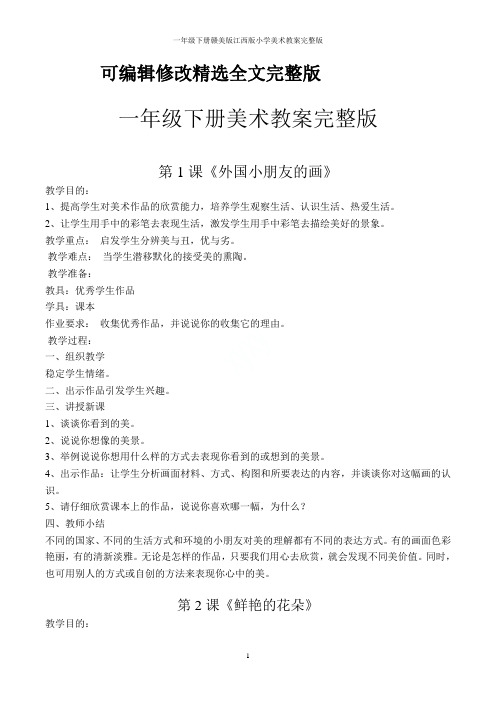 一年级下册赣美版江西版小学美术教案完整版

可编辑修改精选全文完整版

一年级下册美术教案完整版

第 1 课《外国小朋友的画》

教学目的：
1、提高学生对美术作品的欣赏能力，培养学生观察生活、认识生活、热爱生活。
2、让学生用手中的彩笔去表现生活，激发学生用手中彩笔去描绘美好的景象。
教学重点： 启发学生分辨美与丑，优与劣。
教学难点： 当学生潜移默化的接受美的熏陶。
教学准备：
教具：优秀学生作品
学具：课本
作业要求： 收集优秀作品，并说说你的收集它的理由。
教学过程：
一、组织教学
稳定学生情绪。
二、出示作品引发学生兴趣。
三、讲授新课
1、谈谈你看到的美。
2、说说你想像的美景。
3、举例说说你想用什么样的方式去表现你看到的或想到的美景。
4、出示作品：让学生分析画面材料、方式、构图和所要表达的内容，并谈谈你对这幅画的认识。
5、请仔细欣赏课本上的作品，说说你喜欢哪一幅，为什么？
四、教师小结
不同的国家、不同的生活方式和环境的小朋友对美的理解都有不同的表达方式。有的画面色彩艳丽，有的清新淡雅。无论是怎样的作品，只要我们用心去欣赏，就会发现不同美价值。同时，也可用别人的方式或自创的方法来表现你心中的美。

第 2 课《鲜艳的花朵》

教学目的：

1